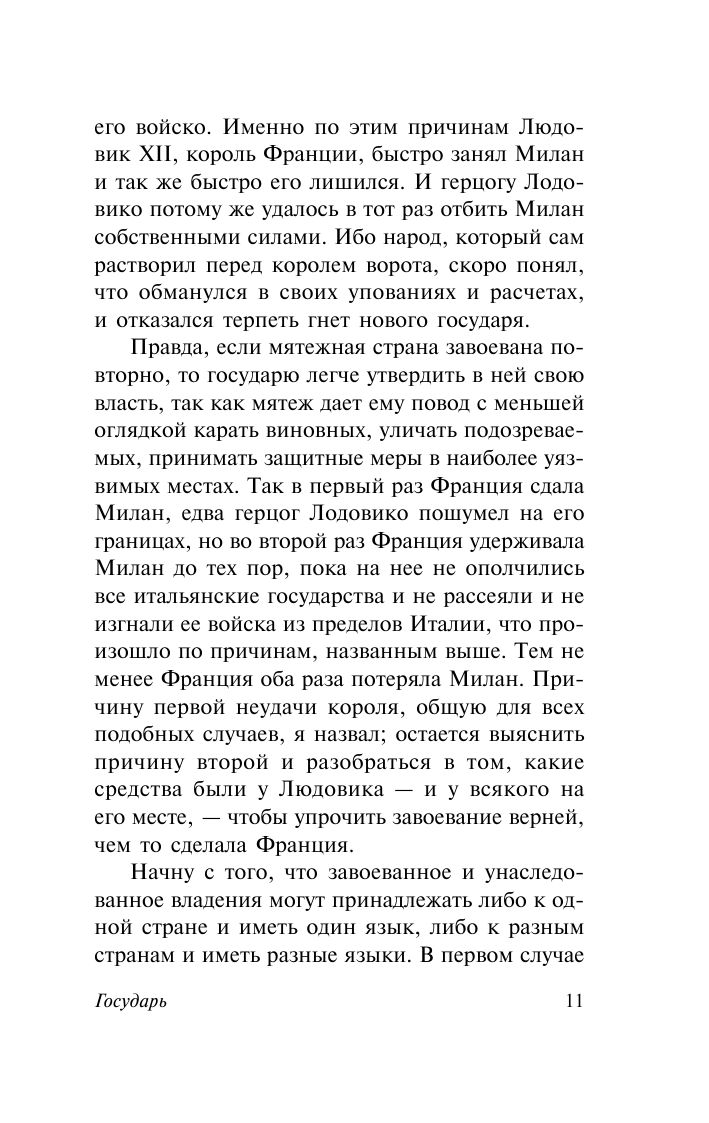 его войско. Именно по этим причинам Людовик XII, король Франции, быстро занял Милан и так же быстро его лишился. И герцогу Лодовико потому же удалось в тот раз отбить Милан собственными силами. Ибо народ, который сам растворил перед королем ворота, скоро понял, что обманулся в своих упованиях и расчетах, и отказался терпеть гнет нового государя.

Правда, если мятежная страна завоевана повторно, то государю легче утвердить в ней свою власть, так как мятеж дает ему повод с меньшей оглядкой карать виновных, уличать подозреваемых, принимать защитные меры в наиболее уязвимых местах. Так в первый раз Франция сдала Милан, едва герцог Лодовико пошумел на его границах, но во второй раз Франция удерживала Милан до тех пор, пока на нее не ополчились все итальянские государства и не рассеяли и не изгнали ее войска из пределов Италии, что произошло по причинам, названным выше. Тем не менее Франция оба раза потеряла Милан. Причину первой неудачи короля, общую для всех подобных случаев, я назвал; остается выяснить причину второй и разобраться в том, какие средства были у Людовика — и у всякого на его месте, — чтобы упрочить завоевание верней, чем то сделала Франция.

Начну с того, что завоеванное и унаследованное владения могут принадлежать либо к одной стране и иметь один язык, либо к разным странам и иметь разные языки. В первом случае

Государь 11